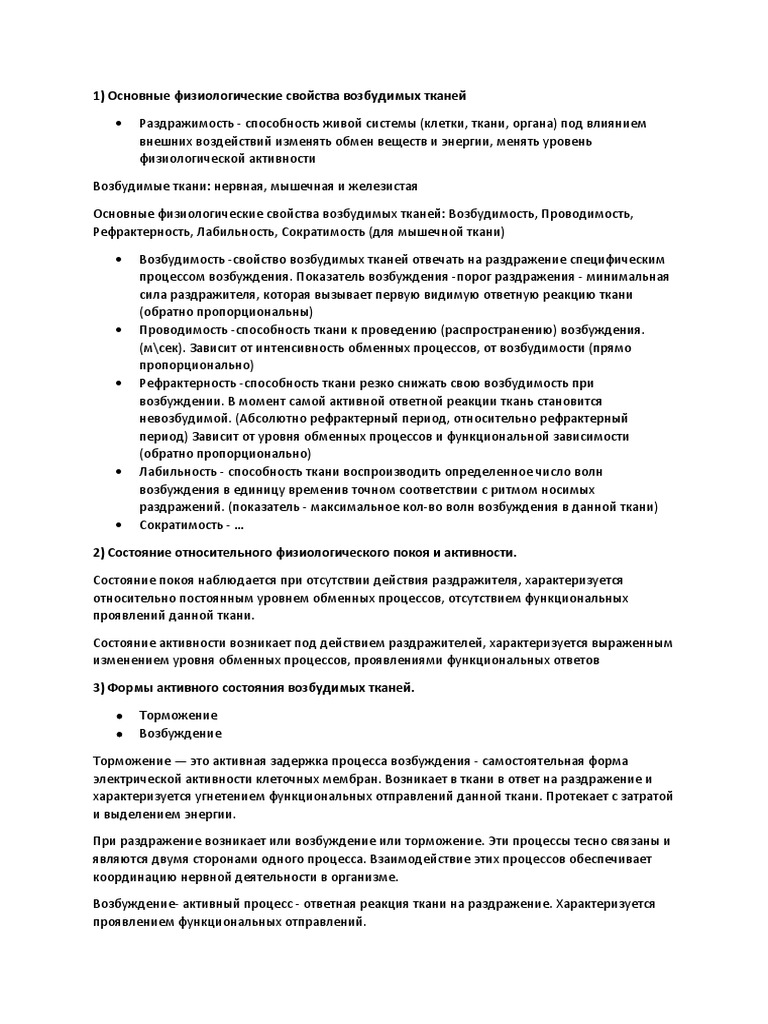 1) Основные физиологические свойства возбудимых тканей

• Раздражимость - способность живой системы (клетки, ткани, органа) под влиянием внешних воздействий изменять обмен веществ и энергии, менять уровень физиологической активности

Возбудимые ткани: нервная, мышечная и железистая

Основные физиологические свойства возбудимых тканей: Возбудимость, Проводимость, Рефрактерность, Лабильность, Сократимость (для мышечной ткани)

• Возбудимость -свойство возбудимых тканей отвечать на раздражение специфическим процессом возбуждения. Показатель возбуждения -порог раздражения - минимальная сила раздражителя, которая вызывает первую видимую ответную реакцию ткани (обратно пропорциональны)
• Проводимость -способность ткани к проведению (распространению) возбуждения. (м\сек). Зависит от интенсивность обменных процессов, от возбудимости (прямо пропорционально)
• Рефрактерность -способность ткани резко снижать свою возбудимость при возбуждении. В момент самой активной ответной реакции ткань становится невозбудимой. (Абсолютно рефрактерный период, относительно рефрактерный период) Зависит от уровня обменных процессов и функциональной зависимости (обратно пропорционально)
• Лабильность - способность ткани воспроизводить определенное число волн возбуждения в единицу временив точном соответствии с ритмом носимых раздражений. (показатель - максимальное кол-во волн возбуждения в данной ткани)
• Сократимость - ...

2) Состояние относительного физиологического покоя и активности.

Состояние покоя наблюдается при отсутствии действия раздражителя, характеризуется относительно постоянным уровнем обменных процессов, отсутствием функциональных проявлений данной ткани.

Состояние активности возникает под действием раздражителей, характеризуется выраженным изменением уровня обменных процессов, проявлениями функциональных ответов

3) Формы активного состояния возбудимых тканей.

• Торможение
• Возбуждение

Торможение — это активная задержка процесса возбуждения - самостоятельная форма электрической активности клеточных мембран. Возникает в ткани в ответ на раздражение и характеризуется угнетением функциональных отправлений данной ткани. Протекает с затратой и выделением энергии.

При раздражение возникает или возбуждение или торможение. Эти процессы тесно связаны и являются двумя сторонами одного процесса. Взаимодействие этих процессов обеспечивает координацию нервной деятельности в организме.

Возбуждение- активный процесс - ответная реакция ткани на раздражение. Характеризуется проявлением функциональных отправлений.